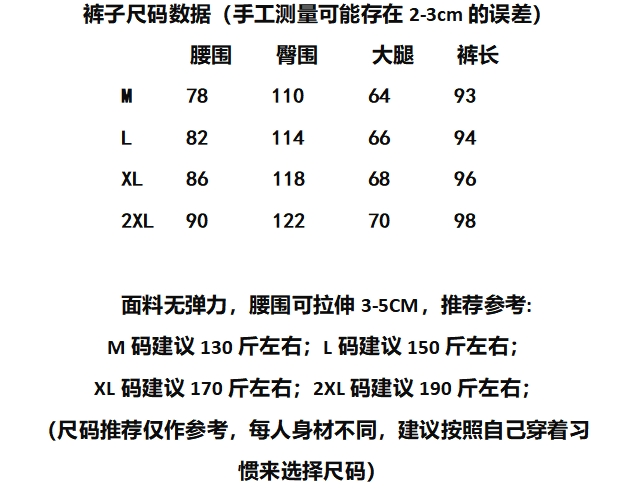 裤子尺码数据（手工测量可能存在2-3cm的误差）

|  | 腰围 | 臀围 | 大腿 | 裤长 |
|---|---|---|---|---|
| M | 78 | 110 | 64 | 93 |
| L | 82 | 114 | 66 | 94 |
| XL | 86 | 118 | 68 | 96 |
| 2XL | 90 | 122 | 70 | 98 |

面料无弹力，腰围可拉伸3-5CM，推荐参考:

M码建议130斤左右；L码建议150斤左右；

XL码建议170斤左右；2XL码建议190斤左右；

(尺码推荐仅作参考，每人身材不同，建议按照自己穿着习惯来选择尺码)